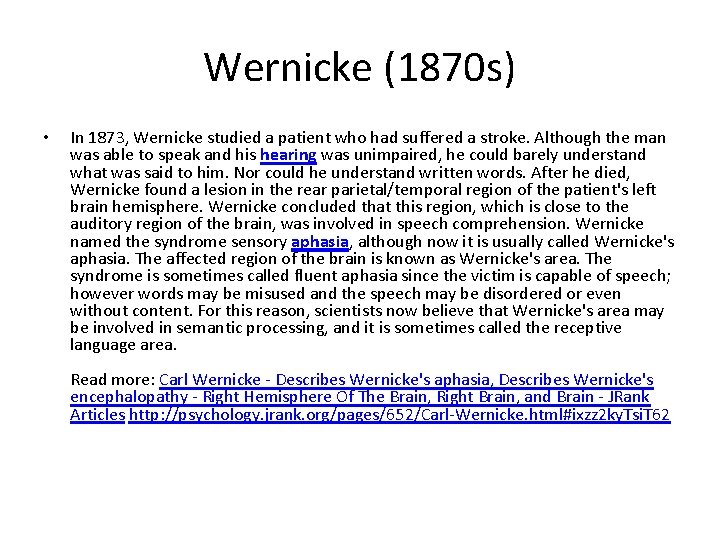 Wernicke (1870s)

• In 1873, Wernicke studied a patient who had suffered a stroke. Although the man was able to speak and his hearing was unimpaired, he could barely understand what was said to him. Nor could he understand written words. After he died, Wernicke found a lesion in the rear parietal/temporal region of the patient's left brain hemisphere. Wernicke concluded that this region, which is close to the auditory region of the brain, was involved in speech comprehension. Wernicke named the syndrome sensory aphasia, although now it is usually called Wernicke's aphasia. The affected region of the brain is known as Wernicke's area. The syndrome is sometimes called fluent aphasia since the victim is capable of speech; however words may be misused and the speech may be disordered or even without content. For this reason, scientists now believe that Wernicke's area may be involved in semantic processing, and it is sometimes called the receptive language area.

Read more: Carl Wernicke - Describes Wernicke's aphasia, Describes Wernicke's encephalopathy - Right Hemisphere Of The Brain, Right Brain, and Brain - JRank Articles http://psychology.jrank.org/pages/652/Carl-Wernicke.html#ixzz2kyTsiT62